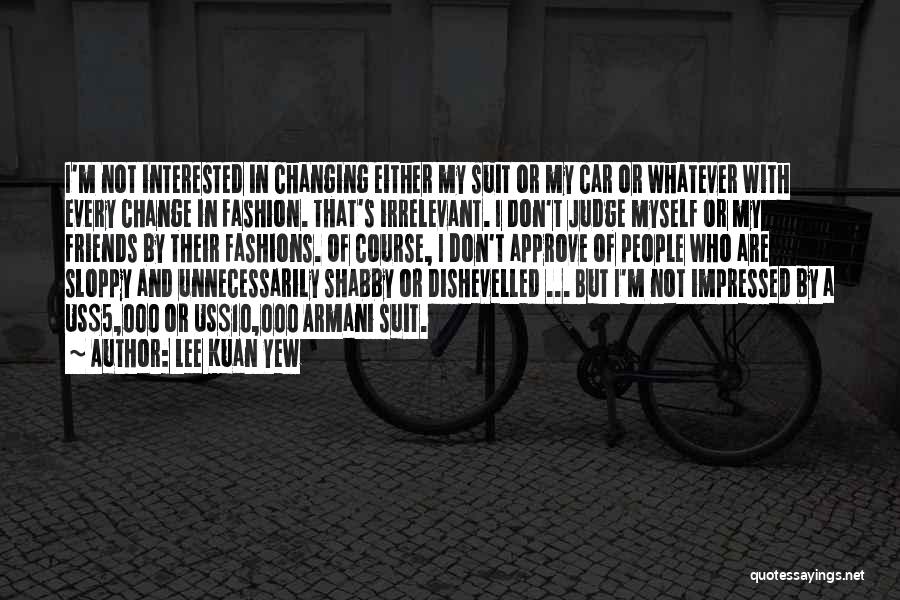 I'M NOT INTERESTED IN CHANGING EITHER MY SUIT OR MY CAR OR WHATEVER WITH EVERY CHANGE IN FASHION. THAT'S IRRELEVANT. I DON'T JUDGE MYSELF OR MY FRIENDS BY THEIR FASHIONS. OF COURSE, I DON'T APPROVE OF PEOPLE WHO ARE SLOPPY AND UNNECESSARILY SHABBY OR DISHEVELLED ... BUT I'M NOT IMPRESSED BY A US$5,000 OR US$10,000 ARMANI SUIT.

~ AUTHOR: LEE KUAN YEW

quotessayings.net